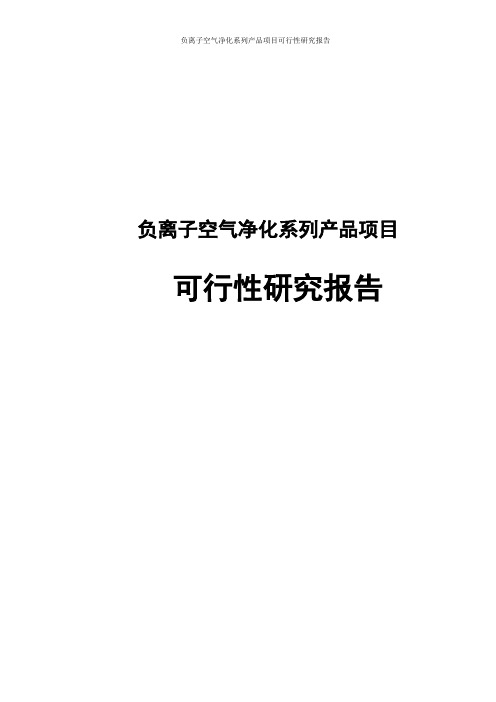 负离子空气净化系列产品项目可行性研究报告

负离子空气净化系列产品项目

可行性研究报告